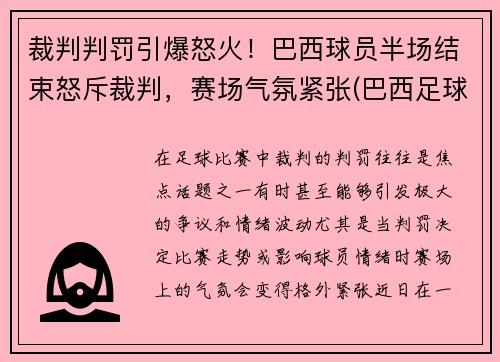 裁判判罚引爆怒火！巴西球员半场结束怒斥裁判，赛场气氛紧张(巴西足球

在足球比赛中裁判的判罚往往是焦点话题之一有时甚至能够引发极大的争议和情绪波动尤其是当判罚决定比赛走势或影响球员情绪时赛场上的气氛会变得格外紧张近日在一